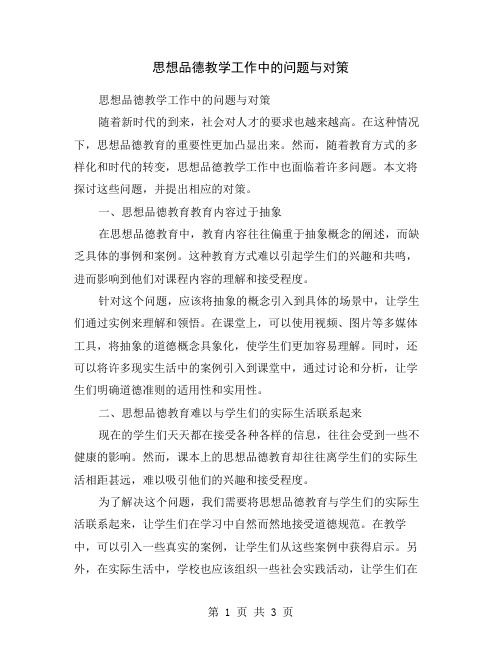 思想品德教学工作中的问题与对策

思想品德教学工作中的问题与对策

随着新时代的到来，社会对人才的要求也越来越高。在这种情况下，思想品德教育的重要性更加凸显出来。然而，随着教育方式的多样化和时代的转变，思想品德教学工作中也面临着许多问题。本文将探讨这些问题，并提出相应的对策。

一、思想品德教育教育内容过于抽象

在思想品德教育中，教育内容往往偏重于抽象概念的阐述，而缺乏具体的事例和案例。这种教育方式难以引起学生们的兴趣和共鸣，进而影响到他们对课程内容的理解和接受程度。

针对这个问题，应该将抽象的概念引入到具体的场景中，让学生们通过实例来理解和领悟。在课堂上，可以使用视频、图片等多媒体工具，将抽象的道德概念具象化，使学生们更加容易理解。同时，还可以将许多现实生活中的案例引入到课堂中，通过讨论和分析，让学生们明确道德准则的适用性和实用性。

二、思想品德教育难以与学生们的实际生活联系起来

现在的学生们天天都在接受各种各样的信息，往往会受到一些不健康的影响。然而，课本上的思想品德教育却往往离学生们的实际生活相距甚远，难以吸引他们的兴趣和接受程度。

为了解决这个问题，我们需要将思想品德教育与学生们的实际生活联系起来，让学生们在学习中自然而然地接受道德规范。在教学中，可以引入一些真实的案例，让学生们从这些案例中获得启示。另外，在实际生活中，学校也应该组织一些社会实践活动，让学生们在

第 1 页 共 3 页